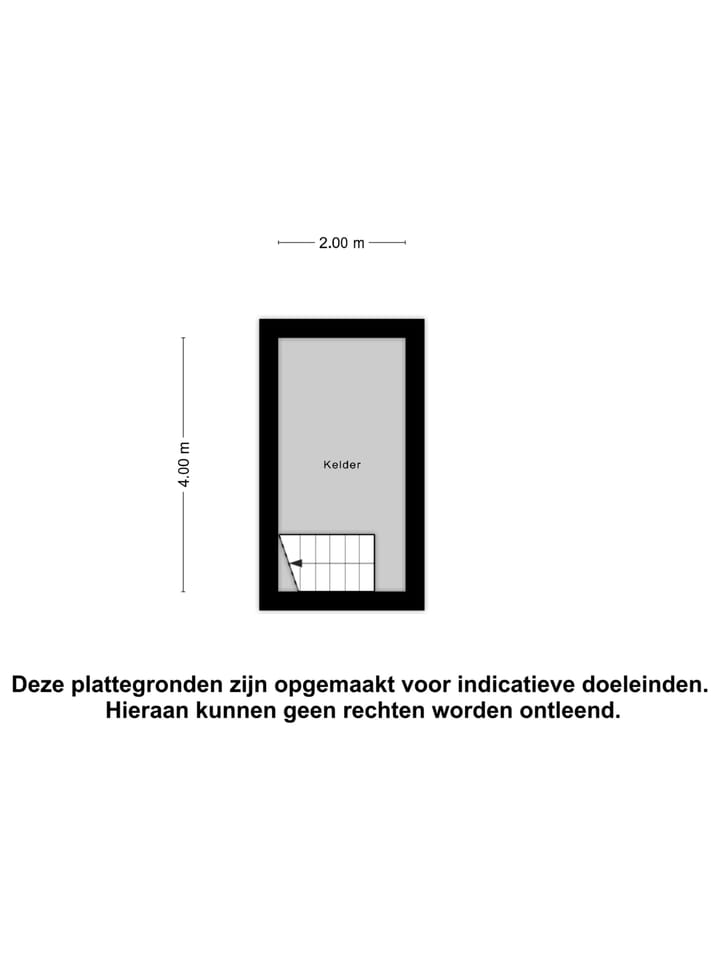 2.00 m

4.00 m

Kelder

Deze plattegronden zijn opgemaakt voor indicatieve doeleinden.
Hieraan kunnen geen rechten worden ontleend.